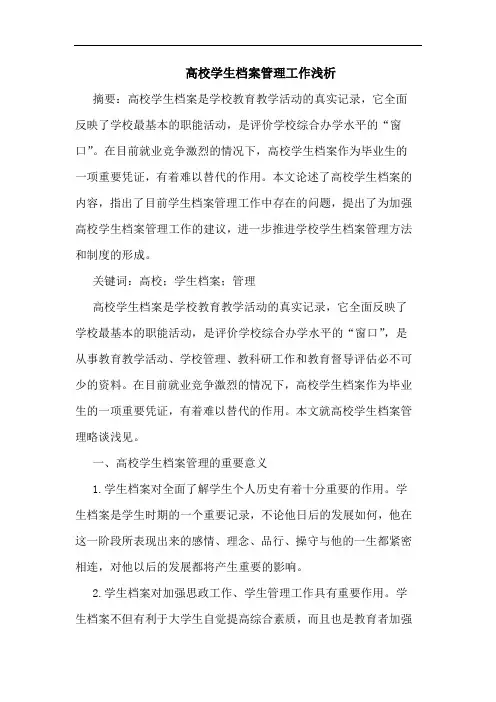 高校学生档案管理工作浅析

摘要：高校学生档案是学校教育教学活动的真实记录，它全面反映了学校最基本的职能活动，是评价学校综合办学水平的“窗口”。在目前就业竞争激烈的情况下，高校学生档案作为毕业生的一项重要凭证，有着难以替代的作用。本文论述了高校学生档案的内容，指出了目前学生档案管理工作中存在的问题，提出了为加强高校学生档案管理工作的建议，进一步推进学校学生档案管理方法和制度的形成。

关键词：高校；学生档案；管理

高校学生档案是学校教育教学活动的真实记录，它全面反映了学校最基本的职能活动，是评价学校综合办学水平的“窗口”，是从事教育教学活动、学校管理、教科研工作和教育督导评估必不可少的资料。在目前就业竞争激烈的情况下，高校学生档案作为毕业生的一项重要凭证，有着难以替代的作用。本文就高校学生档案管理略谈浅见。

一、高校学生档案管理的重要意义

1.学生档案对全面了解学生个人历史有着十分重要的作用。学生档案是学生时期的一个重要记录，不论他日后的发展如何，他在这一阶段所表现出来的感情、理念、品行、操守与他的一生都紧密相连，对他以后的发展都将产生重要的影响。

2.学生档案对加强思政工作、学生管理工作具有重要作用。学生档案不但有利于大学生自觉提高综合素质，而且也是教育者加强